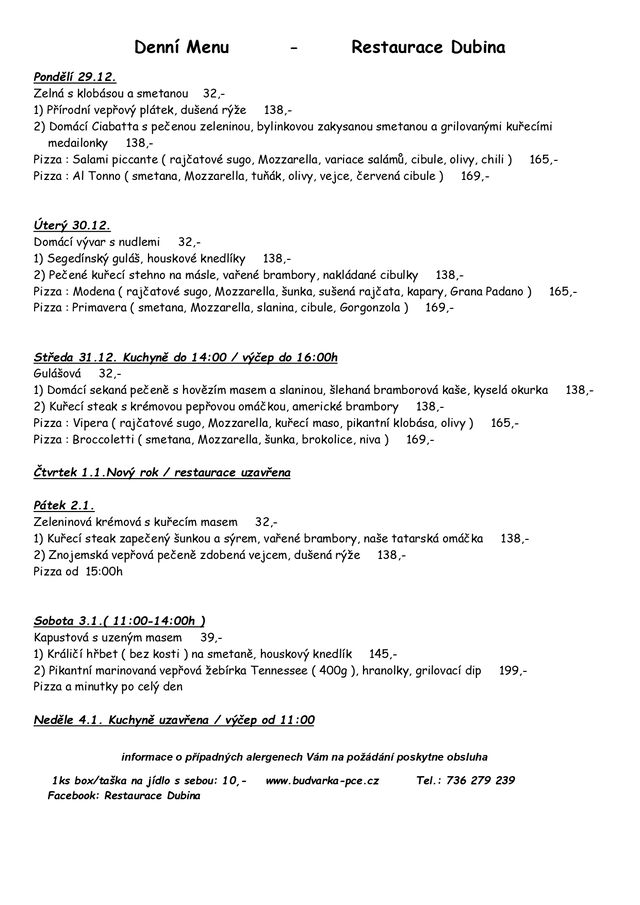 Denní Menu - Restaurace Dubina

Pondělí 29.12.
Zelná s klobásou a smetanou 32,-
1) Přírodní vepřový plátek, dušená rýže 138,-
2) Domácí Ciabatta s pečenou zeleninou, bylinkovou zakysanou smetanou a grilovanými kuřecími medailonky 138,-
Pizza : Salami piccante ( rajčatové sugo, Mozzarella, variace salámů, cibule, olivy, chili ) 165,-
Pizza : Al Tonno ( smetana, Mozzarella, tuňák, olivy, vejce, červená cibule ) 169,-

Úterý 30.12.
Domácí vývar s nudlemi 32,-
1) Segedínský guláš, houskové knedlíky 138,-
2) Pečené kuřecí stehno na másle, vařené brambory, nakládané cibulky 138,-
Pizza : Modena ( rajčatové sugo, Mozzarella, šunka, sušená rajčata, kapary, Grana Padano ) 165,-
Pizza : Primavera ( smetana, Mozzarella, slanina, cibule, Gorgonzola ) 169,-

Středa 31.12. Kuchyně do 14:00 / výčep do 16:00h
Gulášová 32,-
1) Domácí sekaná pečeně s hovězím masem a slaninou, šlehaná bramborová kaše, kyselá okurka 138,-
2) Kuřecí steak s krémovou pepřovou omáčkou, americké brambory 138,-
Pizza : Vipera ( rajčatové sugo, Mozzarella, kuřecí maso, pikantní klobása, olivy ) 165,-
Pizza : Broccoletti ( smetana, Mozzarella, šunka, brokolice, niva ) 169,-

Čtvrtek 1.1.Nový rok / restaurace uzavřena

Pátek 2.1.
Zeleninová krémová s kuřecím masem 32,-
1) Kuřecí steak zapečený šunkou a sýrem, vařené brambory, naše tatarská omáčka 138,-
2) Znojemská vepřová pečeně zdobená vejcem, dušená rýže 138,-
Pizza od 15:00h

Sobota 3.1.( 11:00-14:00h )
Kapustová s uzeným masem 39,-
1) Králičí hřbet ( bez kosti ) na smetaně, houskový knedlík 145,-
2) Pikantní marinovaná vepřová žebírka Tennessee ( 400g ), hranolky, grilovací dip 199,-
Pizza a minutky po celý den

Neděle 4.1. Kuchyně uzavřena / výčep od 11:00

informace o případných alergenech Vám na požádání poskytne obsluha

1ks box/taška na jídlo s sebou: 10,- www.budvarka-pce.cz Tel.: 736 279 239
Facebook: Restaurace Dubina